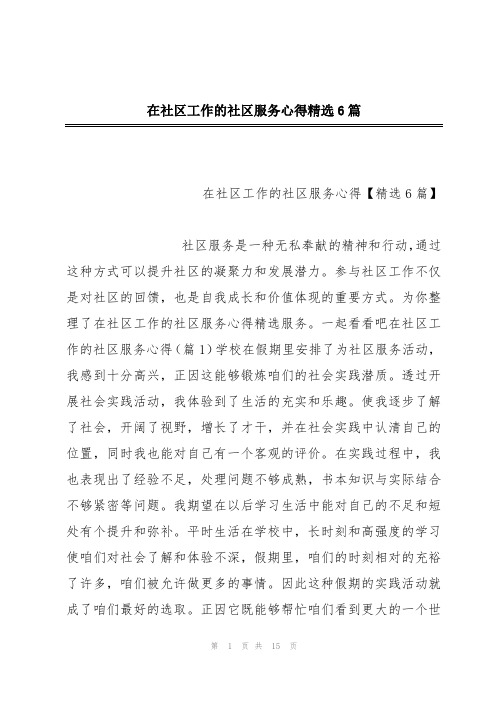 在社区工作的社区服务心得精选6篇

在社区工作的社区服务心得【精选6篇】

社区服务是一种无私奉献的精神和行动,通过这种方式可以提升社区的凝聚力和发展潜力。参与社区工作不仅是对社区的回馈，也是自我成长和价值体现的重要方式。为你整理了在社区工作的社区服务心得精选服务。一起看看吧在社区工作的社区服务心得（篇1）学校在假期里安排了为社区服务活动，我感到十分高兴，正因这能够锻炼咱们的社会实践潜质。透过开展社会实践活动，我体验到了生活的充实和乐趣。使我逐步了解了社会，开阔了视野，增长了才干，并在社会实践中认清自己的位置，同时我也能对自己有一个客观的评价。在实践过程中，我也表现出了经验不足，处理问题不够成熟，书本知识与实际结合不够紧密等问题。我期望在以后学习生活中能对自己的不足和短处有个提升和弥补。平时生活在学校中，长时刻和高强度的学习使咱们对社会了解和体验不深，假期里，咱们的时刻相对的充裕了许多，咱们被允许做更多的事情。因此这种假期的实践活动就成了咱们最好的选取。正因它既能够帮忙咱们看到更大的一个世

第 1 页 共 15 页